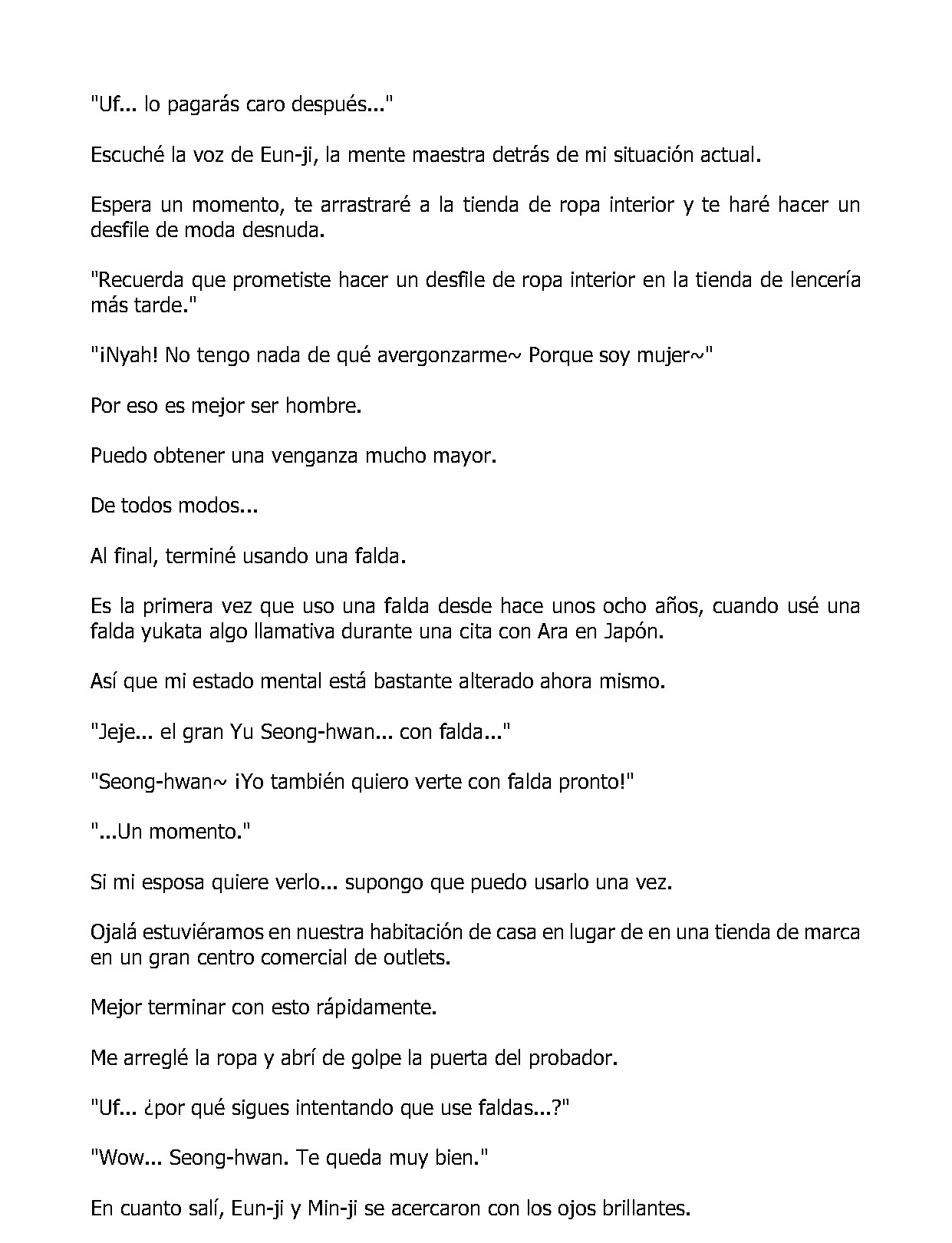 "Uf... lo pagarás caro después..."

Escuché la voz de Eun-ji, la mente maestra detrás de mi situación actual.

Espera un momento, te arrastraré a la tienda de ropa interior y te haré hacer un desfile de moda desnuda.

"Recuerda que prometiste hacer un desfile de ropa interior en la tienda de lencería más tarde."

"¡Nyah! No tengo nada de qué avergonzarme~ Porque soy mujer~"

Por eso es mejor ser hombre.

Puedo obtener una venganza mucho mayor.

De todos modos...

Al final, terminé usando una falda.

Es la primera vez que uso una falda desde hace unos ocho años, cuando usé una falda yukata algo llamativa durante una cita con Ara en Japón.

Así que mi estado mental está bastante alterado ahora mismo.

"Jeje... el gran Yu Seong-hwan... con falda..."

"Seong-hwan~ ¡Yo también quiero verte con falda pronto!"

"...Un momento."

Si mi esposa quiere verlo... supongo que puedo usarlo una vez.

Ojalá estuviéramos en nuestra habitación de casa en lugar de en una tienda de marca en un gran centro comercial de outlets.

Mejor terminar con esto rápidamente.

Me arreglé la ropa y abrí de golpe la puerta del probador.

"Uf... ¿por qué sigues intentando que use faldas...?"

"Wow... Seong-hwan. Te queda muy bien."

En cuanto salí, Eun-ji y Min-ji se acercaron con los ojos brillantes.